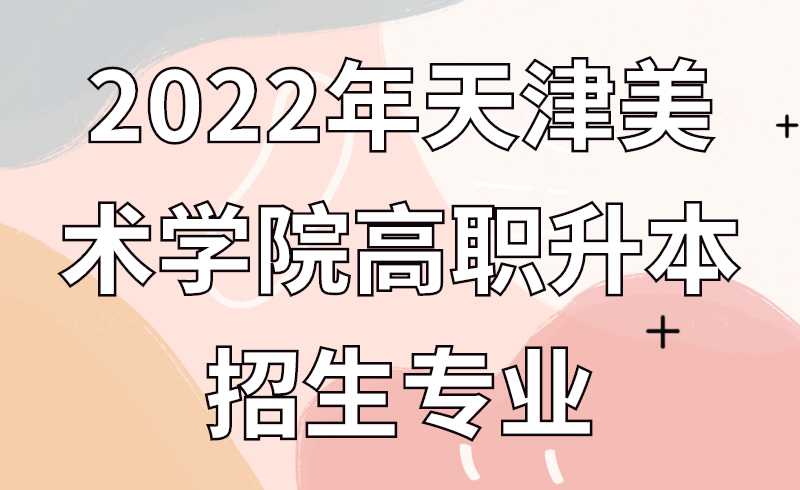 2022年天津美术学院高职升本招生专业